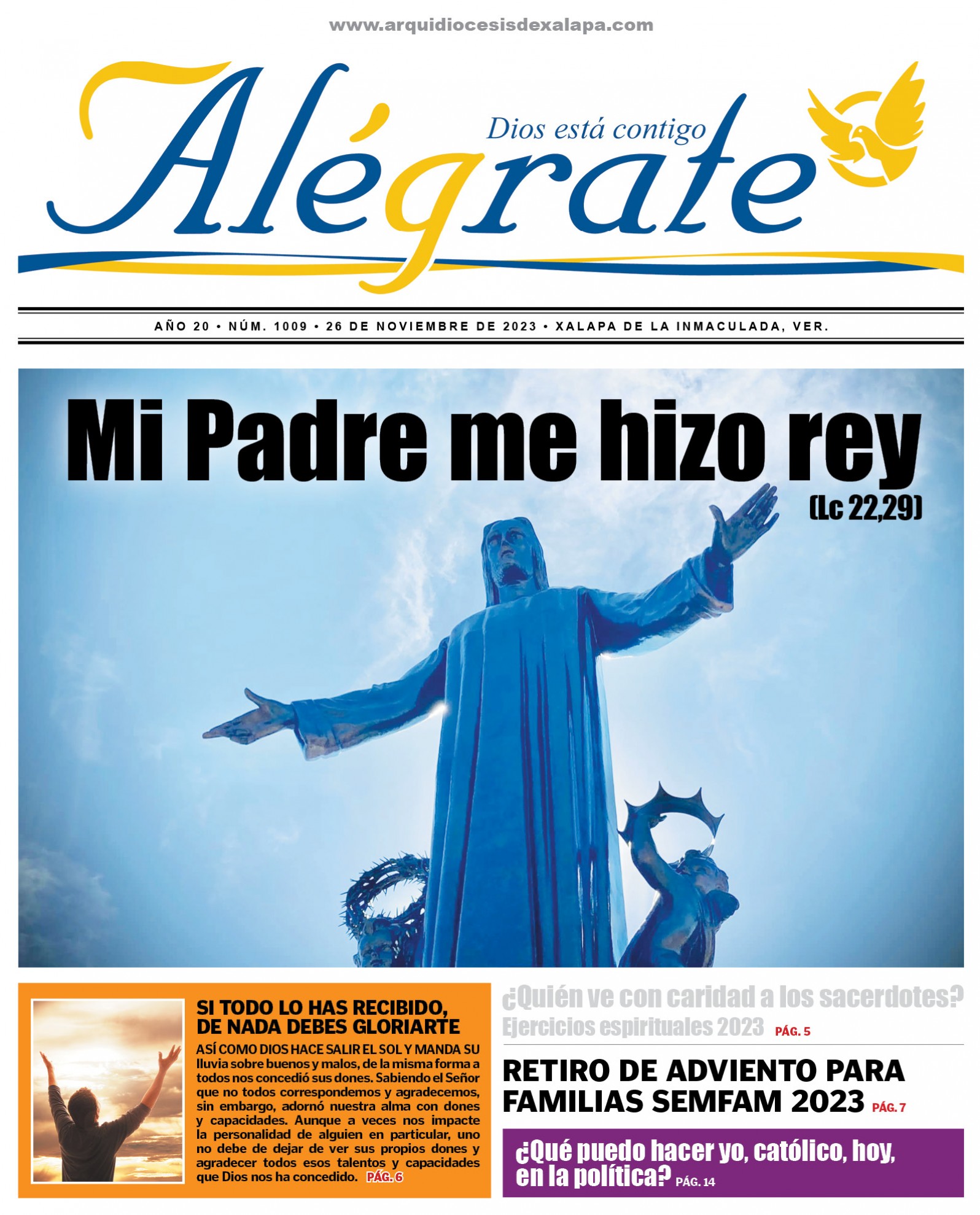 www.arquidiocesisdexalapa.com

Alégrate

Dios está contigo

AÑO 20 • NÚM. 1009 • 26 DE NOVIEMBRE DE 2023 • XALAPA DE LA INMACULADA, VER.

Mi Padre me hizo rey

(Lc 22,29)

SI TODO LO HAS RECIBIDO, DE NADA DEBES GLORIARTE

ASÍ COMO DIOS HACE SALIR EL SOL Y MANDA SU lluvia sobre buenos y malos, de la misma forma a todos nos concedió sus dones. Sabiendo el Señor que no todos correspondemos y agradecemos, sin embargo, adornó nuestra alma con dones y capacidades. Aunque a veces nos impacte la personalidad de alguien en particular, uno no debe de dejar de ver sus propios dones y agradecer todos esos talentos y capacidades que Dios nos ha concedido. PÁG. 6

¿Quién ve con caridad a los sacerdotes?
Ejercicios espirituales 2023 PÁG. 5

RETIRO DE ADVIENTO PARA FAMILIAS SEMFAM 2023 PÁG. 7

¿Qué puedo hacer yo, católico, hoy, en la política? PÁG. 14